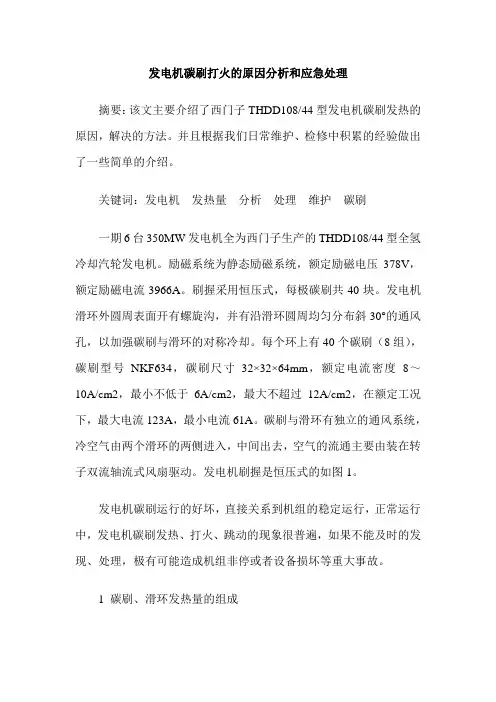 发电机碳刷打火的原因分析和应急处理

摘要：该文主要介绍了西门子 THDD108/44 型发电机碳刷发热的原因，解决的方法。并且根据我们日常维护、检修中积累的经验做出了一些简单的介绍。

关键词：发电机 发热量 分析 处理 维护 碳刷

一期 6 台 350MW 发电机全为西门子生产的 THDD108/44 型全氢冷却汽轮发电机。励磁系统为静态励磁系统，额定励磁电压 378V，额定励磁电流 3966A。刷握采用恒压式，每极碳刷共 40 块。发电机滑环外圆周表面开有螺旋沟，并有沿滑环圆周均匀分布斜 30°的通风孔，以加强碳刷与滑环的对称冷却。每个环上有 40 个碳刷（8 组），碳刷型号 NKF634，碳刷尺寸 32×32×64mm，额定电流密度 8～10A/cm2，最小不低于 6A/cm2，最大不超过 12A/cm2，在额定工况下，最大电流 123A，最小电流 61A。碳刷与滑环有独立的通风系统，冷空气由两个滑环的两侧进入，中间出去，空气的流通主要由装在转子双流轴流式风扇驱动。发电机刷握是恒压式的如图 1。

发电机碳刷运行的好坏，直接关系到机组的稳定运行，正常运行中，发电机碳刷发热、打火、跳动的现象很普遍，如果不能及时的发现、处理，极有可能造成机组非停或者设备损坏等重大事故。

1 碳刷、滑环发热量的组成